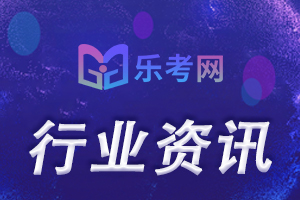 乐考网

行业资讯